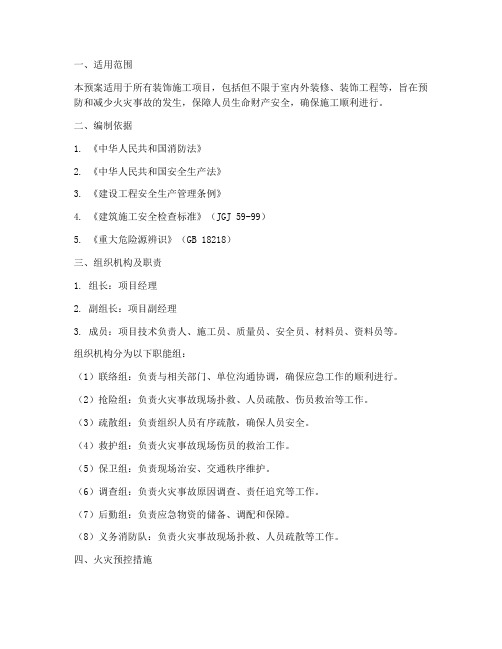 一、适用范围

本预案适用于所有装饰施工项目，包括但不限于室内外装修、装饰工程等，旨在预防和减少火灾事故的发生，保障人员生命财产安全，确保施工顺利进行。

二、编制依据

1. 《中华人民共和国消防法》

2. 《中华人民共和国安全生产法》

3. 《建设工程安全生产管理条例》

4. 《建筑施工安全检查标准》（JGJ 59-99）

5. 《重大危险源辨识》（GB 18218）

三、组织机构及职责

1. 组长：项目经理

2. 副组长：项目副经理

3. 成员：项目技术负责人、施工员、质量员、安全员、材料员、资料员等。

组织机构分为以下职能组：

（1）联络组：负责与相关部门、单位沟通协调，确保应急工作的顺利进行。

（2）抢险组：负责火灾事故现场扑救、人员疏散、伤员救治等工作。

（3）疏散组：负责组织人员有序疏散，确保人员安全。

（4）救护组：负责火灾事故现场伤员的救治工作。

（5）保卫组：负责现场治安、交通秩序维护。

（6）调查组：负责火灾事故原因调查、责任追究等工作。

（7）后勤组：负责应急物资的储备、调配和保障。

（8）义务消防队：负责火灾事故现场扑救、人员疏散等工作。

四、火灾预控措施